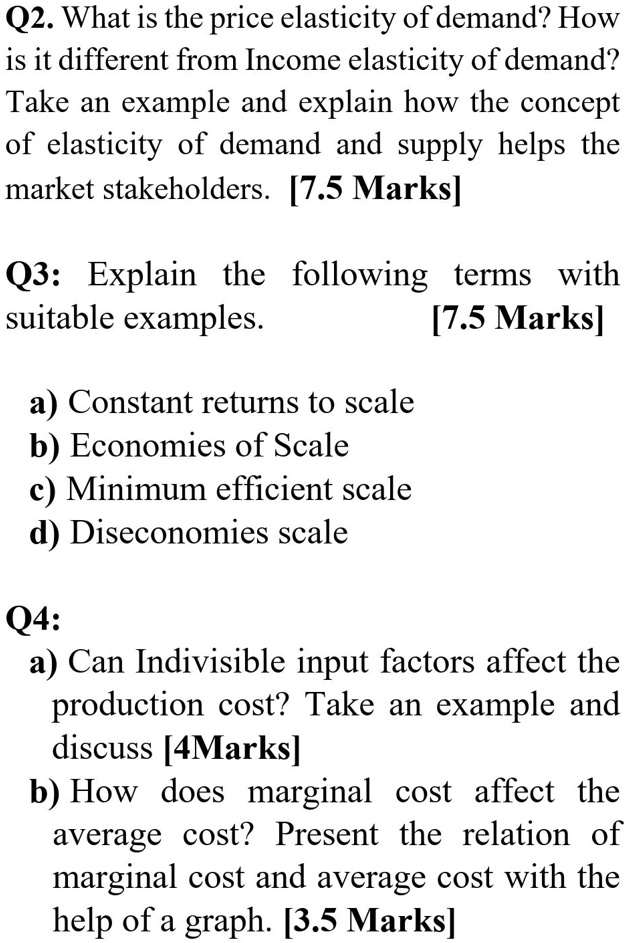 Q2. What is the price elasticity of demand? How is it different from Income elasticity of demand? Take an example and explain how the concept of elasticity of demand and supply helps the market stakeholders. [7.5 Marks]

Q3: Explain the following terms with suitable examples. [7.5 Marks]

a) Constant returns to scale
b) Economies of Scale
c) Minimum efficient scale
d) Diseconomies scale

Q4:
a) Can Indivisible input factors affect the production cost? Take an example and discuss [4Marks]
b) How does marginal cost affect the average cost? Present the relation of marginal cost and average cost with the help of a graph. [3.5 Marks]